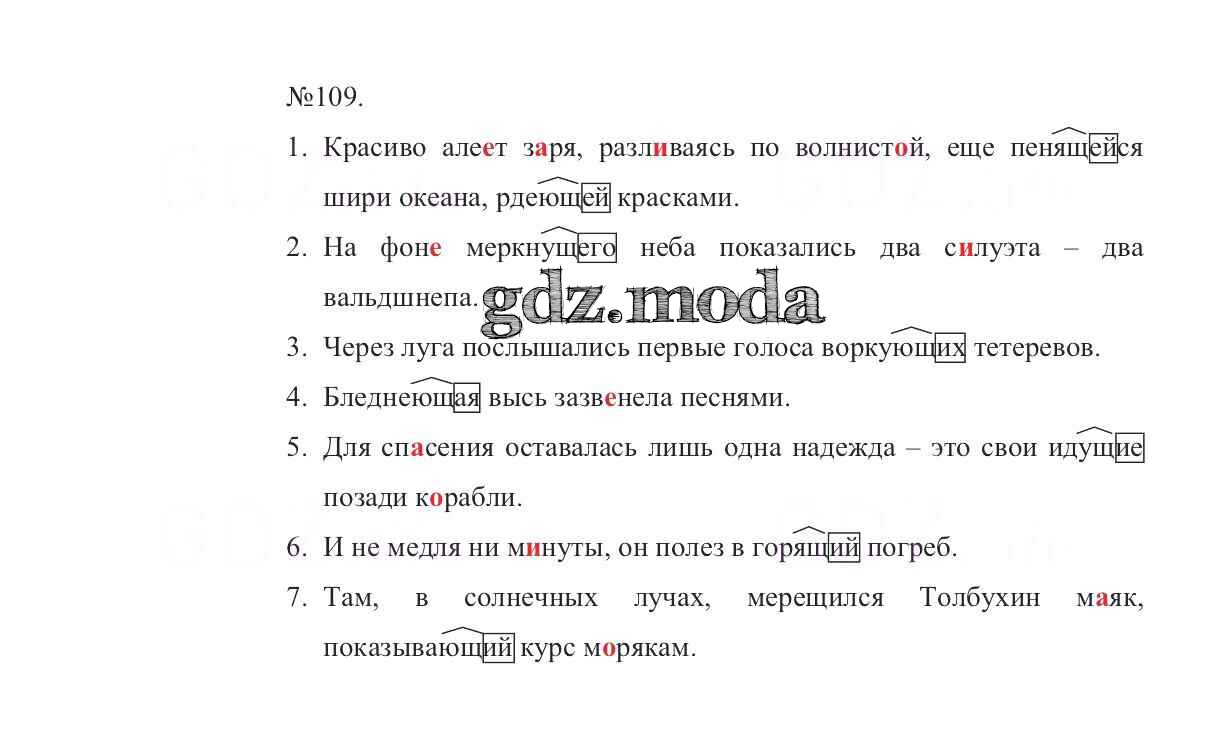 №109.

1. Красиво алеет заря, разливаясь по волнистой, еще пенящейся шири океана, рдеющей красками.

2. На фоне меркнущего неба показались два силуэта – два вальдшнепа.

gdz.moda

3. Через луга послышались первые голоса воркующих тетеревов.

4. Бледнеющая высь зазвенела песнями.

5. Для спасения оставалась лишь одна надежда – это свои идущие позади корабли.

6. И не медля ни минуты, он полез в горящий погреб.

7. Там, в солнечных лучах, мерещился Толбухин маяк, показывающий курс морякам.